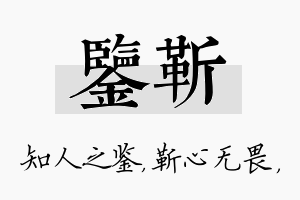 鑒靳

知人之鉴，靳心无畏，